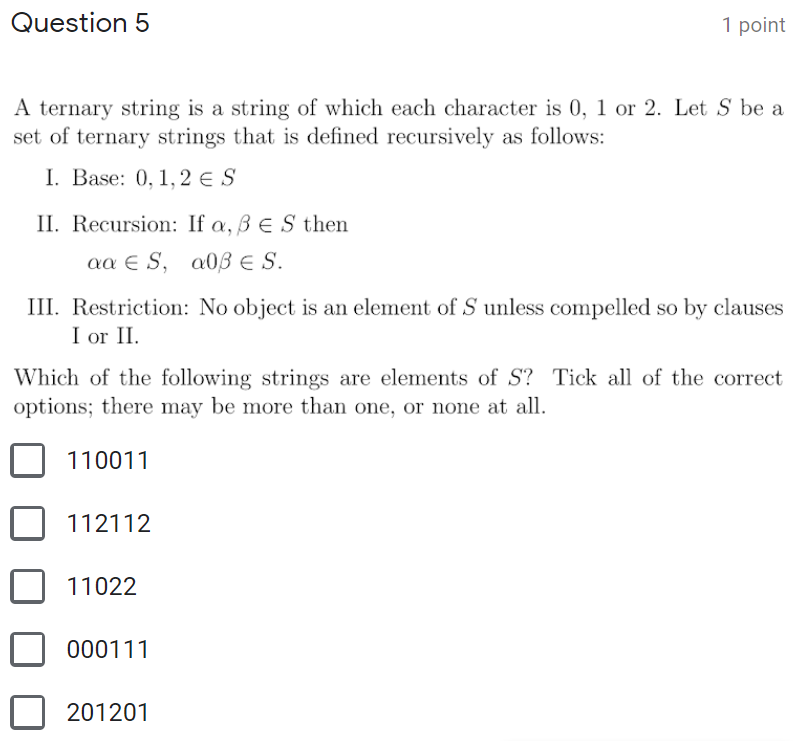 Question 5

1 point

A ternary string is a string of which each character is 0, 1 or 2. Let $S$ be a set of ternary strings that is defined recursively as follows:

I. Base: $0, 1, 2 \in S$

II. Recursion: If $\alpha, \beta \in S$ then
$\alpha\alpha \in S, \quad \alpha 0 \beta \in S.$

III. Restriction: No object is an element of $S$ unless compelled so by clauses I or II.

Which of the following strings are elements of $S$? Tick all of the correct options; there may be more than one, or none at all.

110011

112112

11022

000111

201201